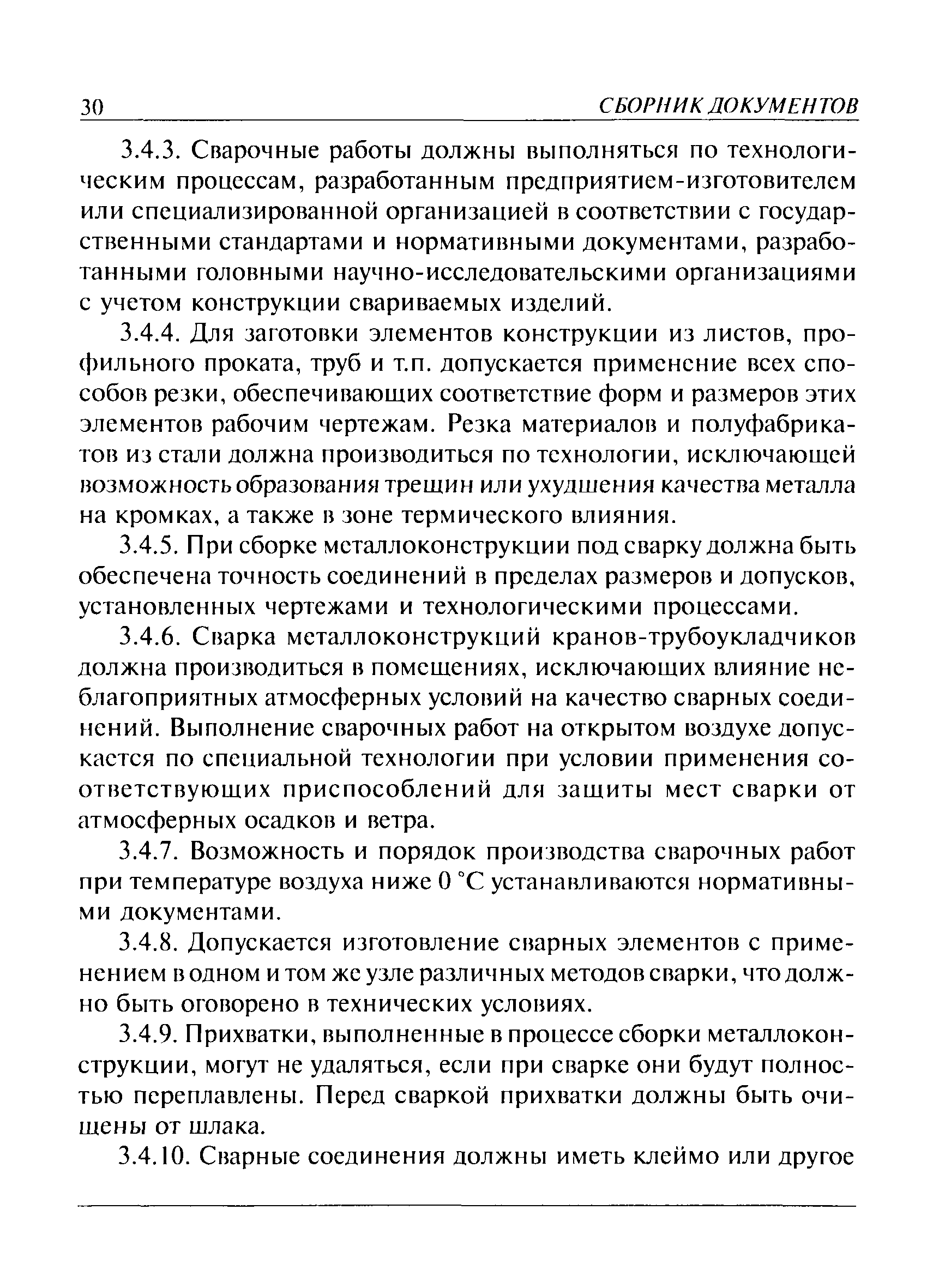 30 СБОРНИК ДОКУМЕНТОВ

3.4.3. Сварочные работы должны выполняться по технологическим процессам, разработанным предприятием-изготовителем или специализированной организацией в соответствии с государственными стандартами и нормативными документами, разработанными головными научно-исследовательскими организациями с учетом конструкции свариваемых изделий.

3.4.4. Для заготовки элементов конструкции из листов, профильного проката, труб и т.п. допускается применение всех способов резки, обеспечивающих соответствие форм и размеров этих элементов рабочим чертежам. Резка материалов и полуфабрикатов из стали должна производиться по технологии, исключающей возможность образования трещин или ухудшения качества металла на кромках, а также в зоне термического влияния.

3.4.5. При сборке металлоконструкции под сварку должна быть обеспечена точность соединений в пределах размеров и допусков, установленных чертежами и технологическими процессами.

3.4.6. Сварка металлоконструкций кранов-трубоукладчиков должна производиться в помещениях, исключающих влияние неблагоприятных атмосферных условий на качество сварных соединений. Выполнение сварочных работ на открытом воздухе допускается по специальной технологии при условии применения соответствующих приспособлений для защиты мест сварки от атмосферных осадков и ветра.

3.4.7. Возможность и порядок производства сварочных работ при температуре воздуха ниже 0 °С устанавливаются нормативными документами.

3.4.8. Допускается изготовление сварных элементов с применением в одном и том же узле различных методов сварки, что должно быть оговорено в технических условиях.

3.4.9. Прихватки, выполненные в процессе сборки металлоконструкции, могут не удаляться, если при сварке они будут полностью переплавлены. Перед сваркой прихватки должны быть очищены от шлака.

3.4.10. Сварные соединения должны иметь клеймо или другое